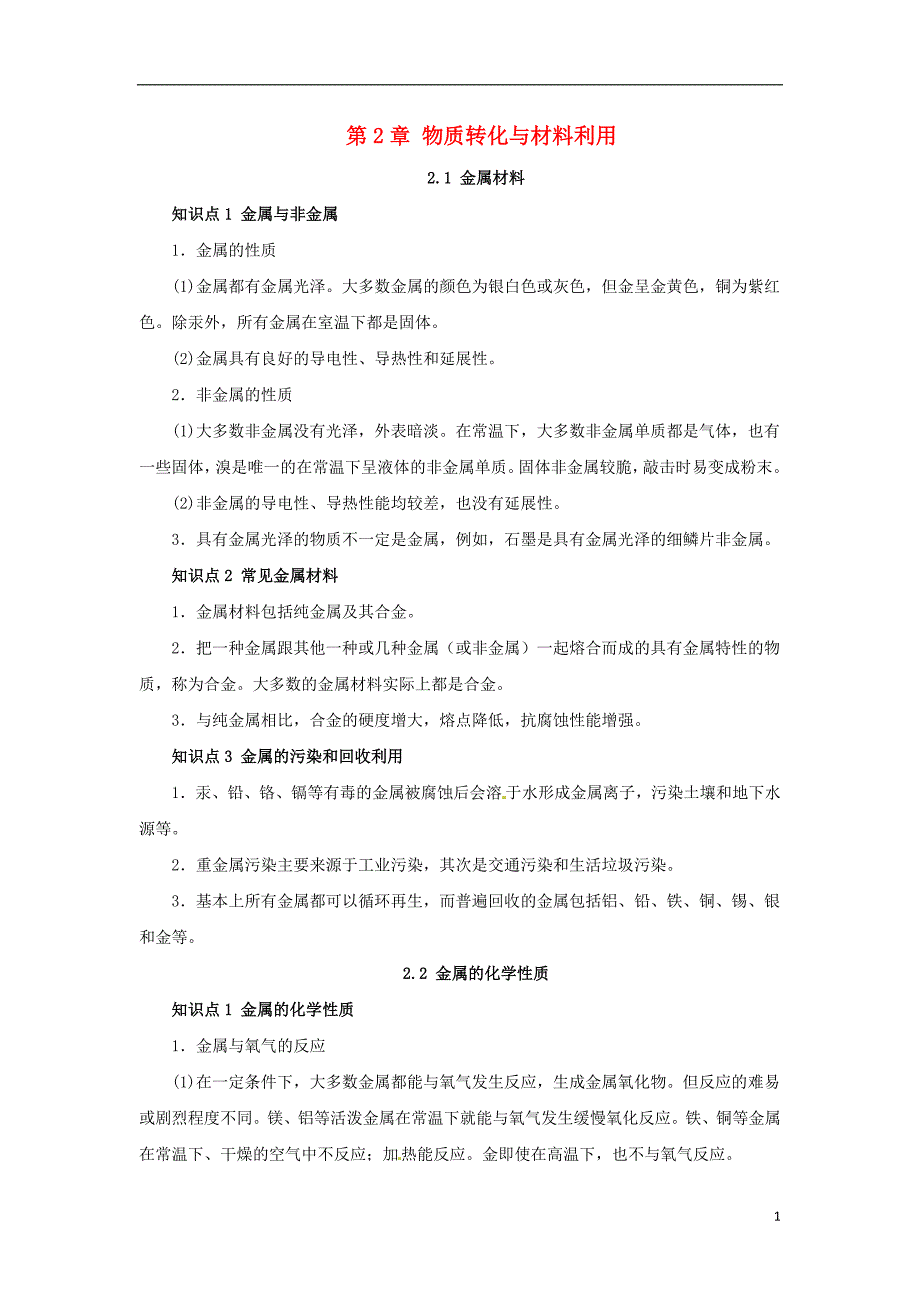 第 2 章 物质转化与材料利用

2.1 金属材料

知识点 1 金属与非金属

1．金属的性质

(1)金属都有金属光泽。大多数金属的颜色为银白色或灰色，但金呈金黄色，铜为紫红色。除汞外，所有金属在室温下都是固体。

(2)金属具有良好的导电性、导热性和延展性。

2．非金属的性质

(1)大多数非金属没有光泽，外表暗淡。在常温下，大多数非金属单质都是气体，也有一些固体，溴是唯一的在常温下呈液体的非金属单质。固体非金属较脆，敲击时易变成粉末。

(2)非金属的导电性、导热性能均较差，也没有延展性。

3．具有金属光泽的物质不一定是金属，例如，石墨是具有金属光泽的细鳞片非金属。

知识点 2 常见金属材料

1．金属材料包括纯金属及其合金。

2．把一种金属跟其他一种或几种金属（或非金属）一起熔合而成的具有金属特性的物质，称为合金。大多数的金属材料实际上都是合金。

3．与纯金属相比，合金的硬度增大，熔点降低，抗腐蚀性能增强。

知识点 3 金属的污染和回收利用

1．汞、铅、铬、镉等有毒的金属被腐蚀后会溶于水形成金属离子，污染土壤和地下水源等。

2．重金属污染主要来源于工业污染，其次是交通污染和生活垃圾污染。

3．基本上所有金属都可以循环再生，而普遍回收的金属包括铝、铅、铁、铜、锡、银和金等。

2.2 金属的化学性质

知识点 1 金属的化学性质

1．金属与氧气的反应

(1)在一定条件下，大多数金属都能与氧气发生反应，生成金属氧化物。但反应的难易或剧烈程度不同。镁、铝等活泼金属在常温下就能与氧气发生缓慢氧化反应。铁、铜等金属在常温下、干燥的空气中不反应；加热能反应。金即使在高温下，也不与氧气反应。

1